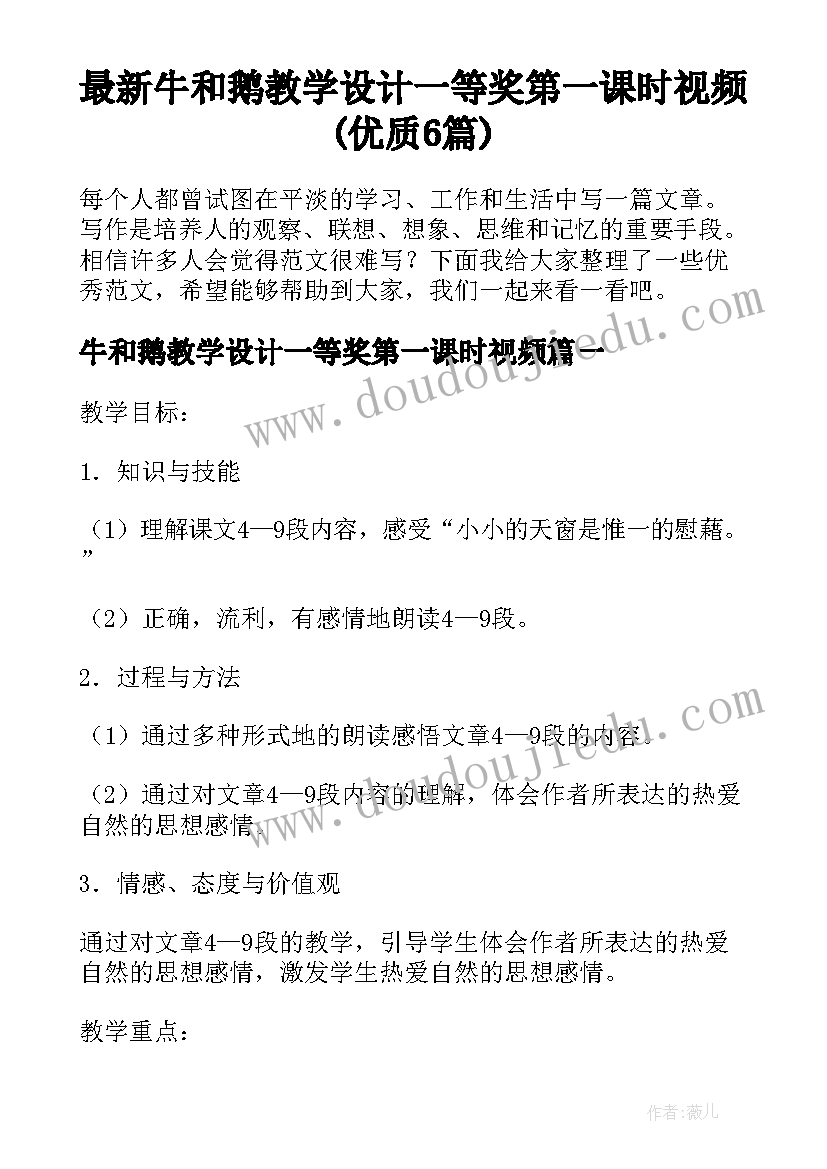 最新牛和鹅教学设计一等奖第一课时视频(优质6篇)

每个人都曾试图在平淡的学习、工作和生活中写一篇文章。写作是培养人的观察、联想、想象、思维和记忆的重要手段。相信许多人会觉得范文很难写？下面我给大家整理了一些优秀范文，希望能够帮助到大家，我们一起来看一看吧。

牛和鹅教学设计一等奖第一课时视频篇一

教学目标：

1．知识与技能

（1）理解课文4—9段内容，感受“小小的天窗是惟一的慰藉。”

（2）正确，流利，有感情地朗读4—9段。

2．过程与方法

（1）通过多种形式地的朗读感悟文章4—9段的内容。

（2）通过对文章4—9段内容的理解，体会作者所表达的热爱自然的思想感情。

3．情感、态度与价值观

通过对文章4—9段的教学，引导学生体会作者所表达的热爱自然的思想感情，激发学生热爱自然的思想感情。

教学重点：

www.doudoujiedu.com

www.doudoujiedu.com

作者：薇儿